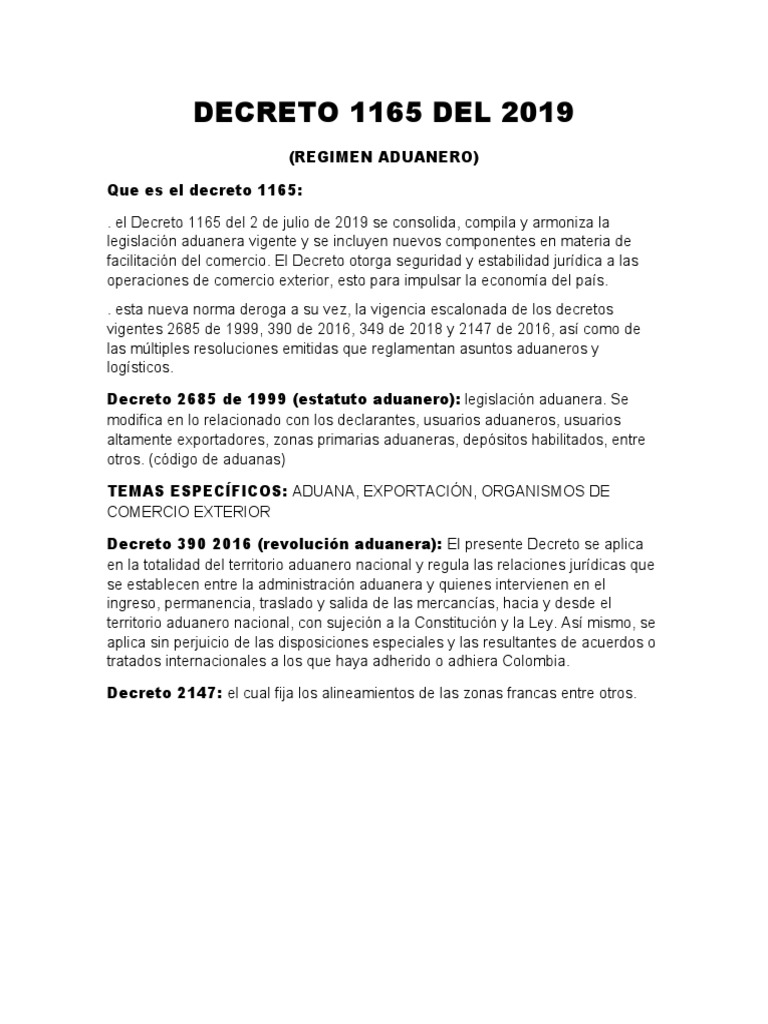 DECRETO 1165 DEL 2019

(REGIMEN ADUANERO)

Que es el decreto 1165:

. el Decreto 1165 del 2 de julio de 2019 se consolida, compila y armoniza la legislación aduanera vigente y se incluyen nuevos componentes en materia de facilitación del comercio. El Decreto otorga seguridad y estabilidad jurídica a las operaciones de comercio exterior, esto para impulsar la economía del país.

. esta nueva norma deroga a su vez, la vigencia escalonada de los decretos vigentes 2685 de 1999, 390 de 2016, 349 de 2018 y 2147 de 2016, así como de las múltiples resoluciones emitidas que reglamentan asuntos aduaneros y logísticos.

Decreto 2685 de 1999 (estatuto aduanero): legislación aduanera. Se modifica en lo relacionado con los declarantes, usuarios aduaneros, usuarios altamente exportadores, zonas primarias aduaneras, depósitos habilitados, entre otros. (código de aduanas)

TEMAS ESPECÍFICOS: ADUANA, EXPORTACIÓN, ORGANISMOS DE COMERCIO EXTERIOR

Decreto 390 2016 (revolución aduanera): El presente Decreto se aplica en la totalidad del territorio aduanero nacional y regula las relaciones jurídicas que se establecen entre la administración aduanera y quienes intervienen en el ingreso, permanencia, traslado y salida de las mercancías, hacia y desde el territorio aduanero nacional, con sujeción a la Constitución y la Ley. Así mismo, se aplica sin perjuicio de las disposiciones especiales y las resultantes de acuerdos o tratados internacionales a los que haya adherido o adhiera Colombia.

Decreto 2147: el cual fija los alineamientos de las zonas francas entre otros.